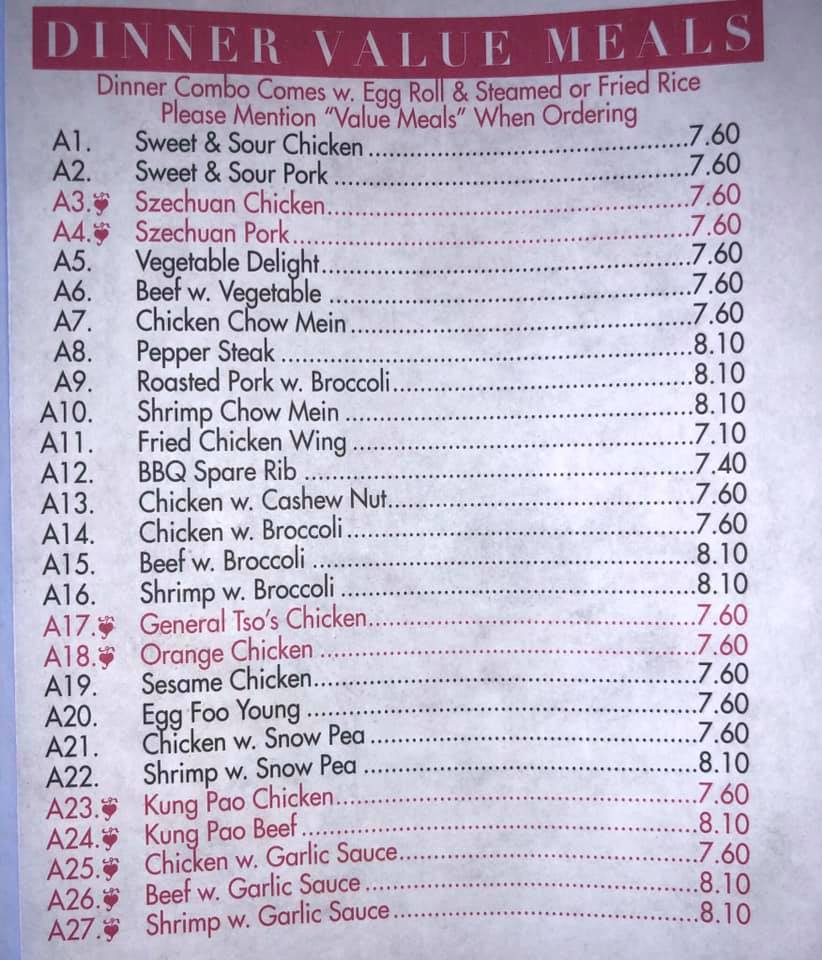 DINNER VALUE MEALS

Dinner Combo Comes w. Egg Roll & Steamed or Fried Rice
Please Mention "Value Meals" When Ordering

A1. Sweet & Sour Chicken 7.60
A2. Sweet & Sour Pork 7.60
A3. Szechuan Chicken 7.60
A4. Szechuan Pork 7.60
A5. Vegetable Delight 7.60
A6. Beef w. Vegetable 7.60
A7. Chicken Chow Mein 7.60
A8. Pepper Steak 8.10
A9. Roasted Pork w. Broccoli 8.10
A10. Shrimp Chow Mein 8.10
A11. Fried Chicken Wing 7.10
A12. BBQ Spare Rib 7.40
A13. Chicken w. Cashew Nut 7.60
A14. Chicken w. Broccoli 7.60
A15. Beef w. Broccoli 8.10
A16. Shrimp w. Broccoli 8.10
A17. General Tso's Chicken 7.60
A18. Orange Chicken 7.60
A19. Sesame Chicken 7.60
A20. Egg Foo Young 7.60
A21. Chicken w. Snow Pea 7.60
A22. Shrimp w. Snow Pea 8.10
A23. Kung Pao Chicken 7.60
A24. Kung Pao Beef 8.10
A25. Chicken w. Garlic Sauce 7.60
A26. Beef w. Garlic Sauce 8.10
A27. Shrimp w. Garlic Sauce 8.10